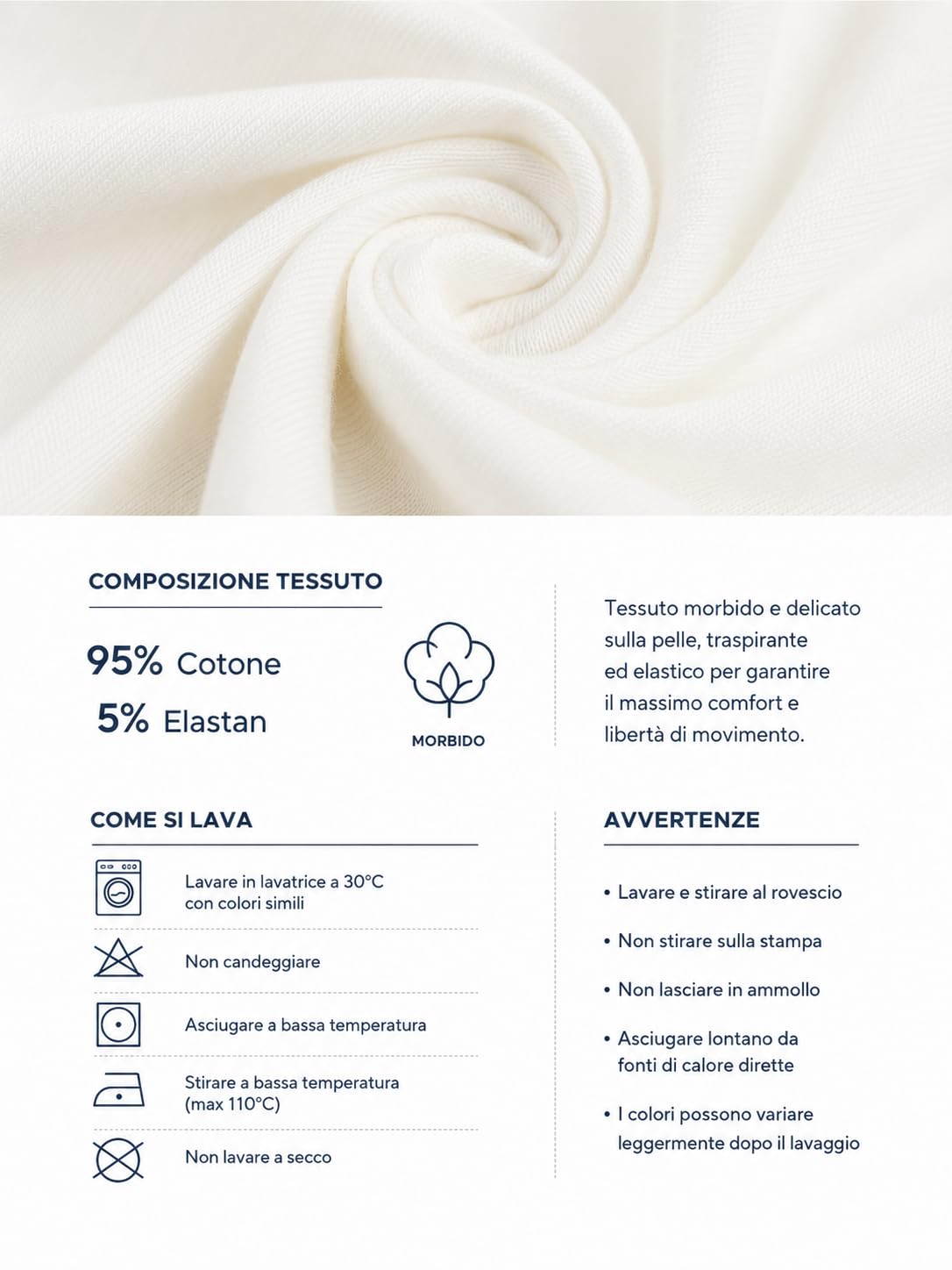 COMPOSIZIONE TESSUTO

95% Cotone
5% Elastan

MORBIDO

Tessuto morbido e delicato sulla pelle, traspirante ed elastico per garantire il massimo comfort e libertà di movimento.

COME SI LAVA

Lavare in lavatrice a 30°C con colori simili

Non candeggiare

Asciugare a bassa temperatura

Stirare a bassa temperatura (max 110°C)

Non lavare a secco

AVVERTENZE

• Lavare e stirare al rovescio

• Non stirare sulla stampa

• Non lasciare in ammollo

• Asciugare lontano da fonti di calore dirette

• I colori possono variare leggermente dopo il lavaggio